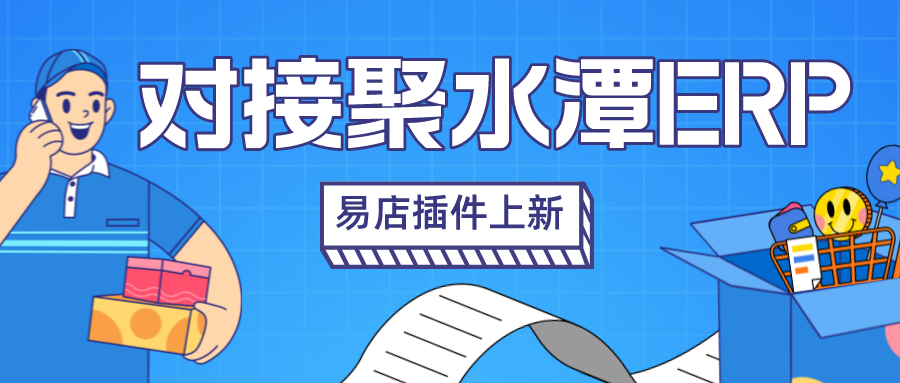 对接聚水潭ERP

易店插件上新